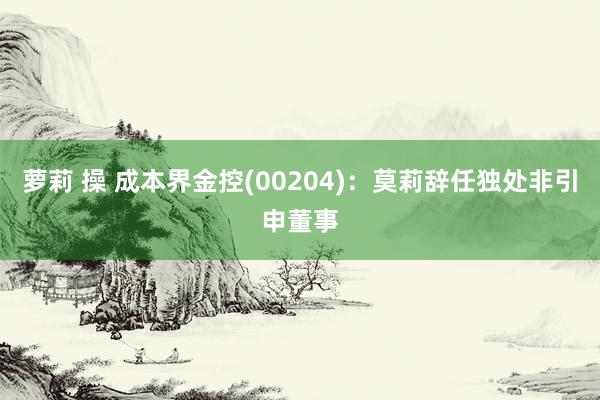 萝莉 操 成本界金控(00204)：莫莉辞任独处非引申董事